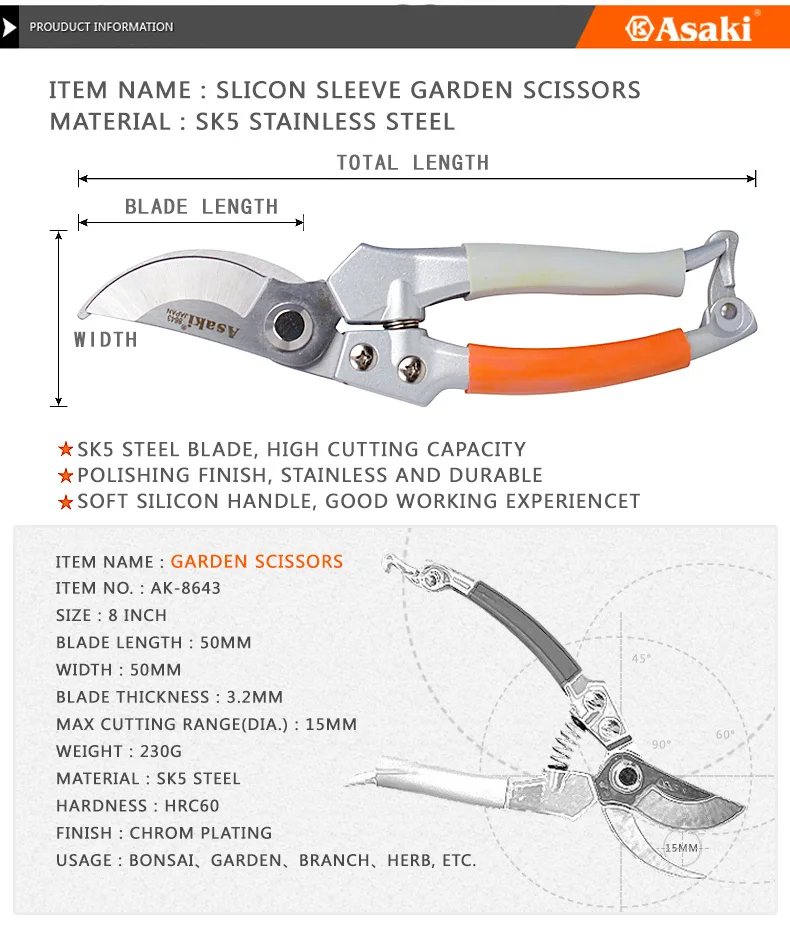 PROUDUCT INFORMATION

Asaki

ITEM NAME : SLICON SLEEVE GARDEN SCISSORS
MATERIAL : SK5 STAINLESS STEEL

TOTAL LENGTH

BLADE LENGTH

WIDTH

Asaki JAPAN 8643

★SK5 STEEL BLADE, HIGH CUTTING CAPACITY
★POLISHING FINISH, STAINLESS AND DURABLE
★SOFT SILICON HANDLE, GOOD WORKING EXPERIENCET

ITEM NAME : GARDEN SCISSORS
ITEM NO. : AK-8643
SIZE : 8 INCH
BLADE LENGTH : 50MM
WIDTH : 50MM
BLADE THICKNESS : 3.2MM
MAX CUTTING RANGE(DIA.) : 15MM
WEIGHT : 230G
MATERIAL : SK5 STEEL
HARDNESS : HRC60
FINISH : CHROM PLATING
USAGE : BONSAI、GARDEN、BRANCH、HERB, ETC.

45°
60°
90°
15MM